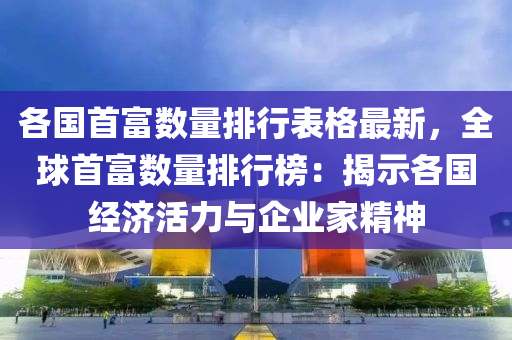 各国首富数量排行表格最新，全球首富数量排行榜：揭示各国经济活力与企业家精神